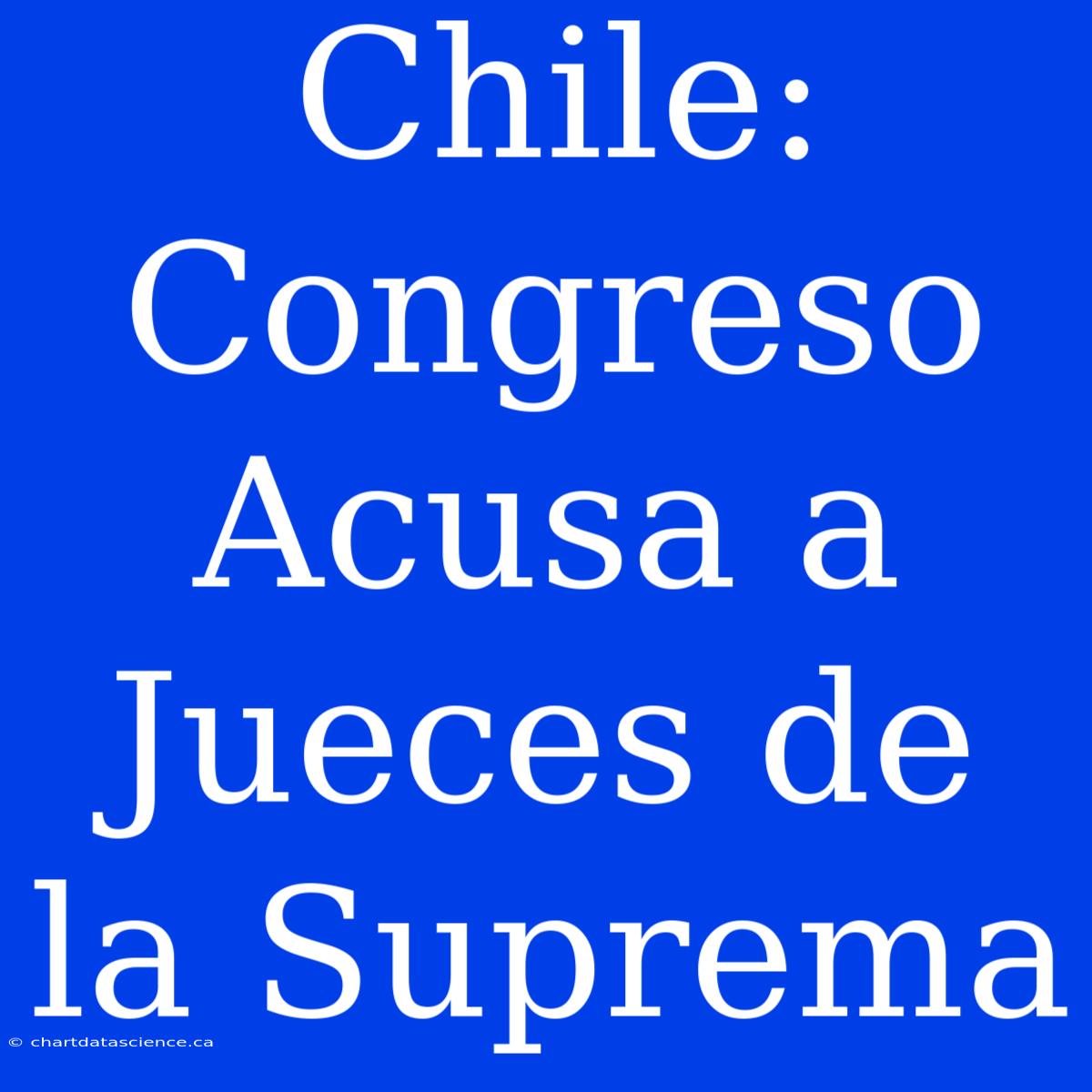 Chile: Congreso Acusa a Jueces de la Suprema

© chartdatascience.ca